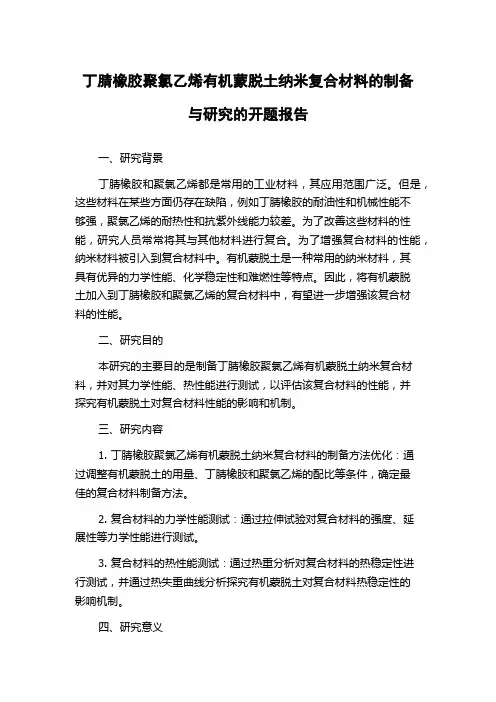 丁腈橡胶聚氯乙烯有机蒙脱土纳米复合材料的制备与研究的开题报告

一、研究背景

丁腈橡胶和聚氯乙烯都是常用的工业材料，其应用范围广泛。但是，这些材料在某些方面仍存在缺陷，例如丁腈橡胶的耐油性和机械性能不够强，聚氯乙烯的耐热性和抗紫外线能力较差。为了改善这些材料的性能，研究人员常常将其与其他材料进行复合。为了增强复合材料的性能，纳米材料被引入到复合材料中。有机蒙脱土是一种常用的纳米材料，其具有优异的力学性能、化学稳定性和难燃性等特点。因此，将有机蒙脱土加入到丁腈橡胶和聚氯乙烯的复合材料中，有望进一步增强该复合材料的性能。

二、研究目的

本研究的主要目的是制备丁腈橡胶聚氯乙烯有机蒙脱土纳米复合材料，并对其力学性能、热性能进行测试，以评估该复合材料的性能，并探究有机蒙脱土对复合材料性能的影响和机制。

三、研究内容

1. 丁腈橡胶聚氯乙烯有机蒙脱土纳米复合材料的制备方法优化：通过调整有机蒙脱土的用量、丁腈橡胶和聚氯乙烯的配比等条件，确定最佳的复合材料制备方法。

2. 复合材料的力学性能测试：通过拉伸试验对复合材料的强度、延展性等力学性能进行测试。

3. 复合材料的热性能测试：通过热重分析对复合材料的热稳定性进行测试，并通过热失重曲线分析探究有机蒙脱土对复合材料热稳定性的影响机制。

四、研究意义